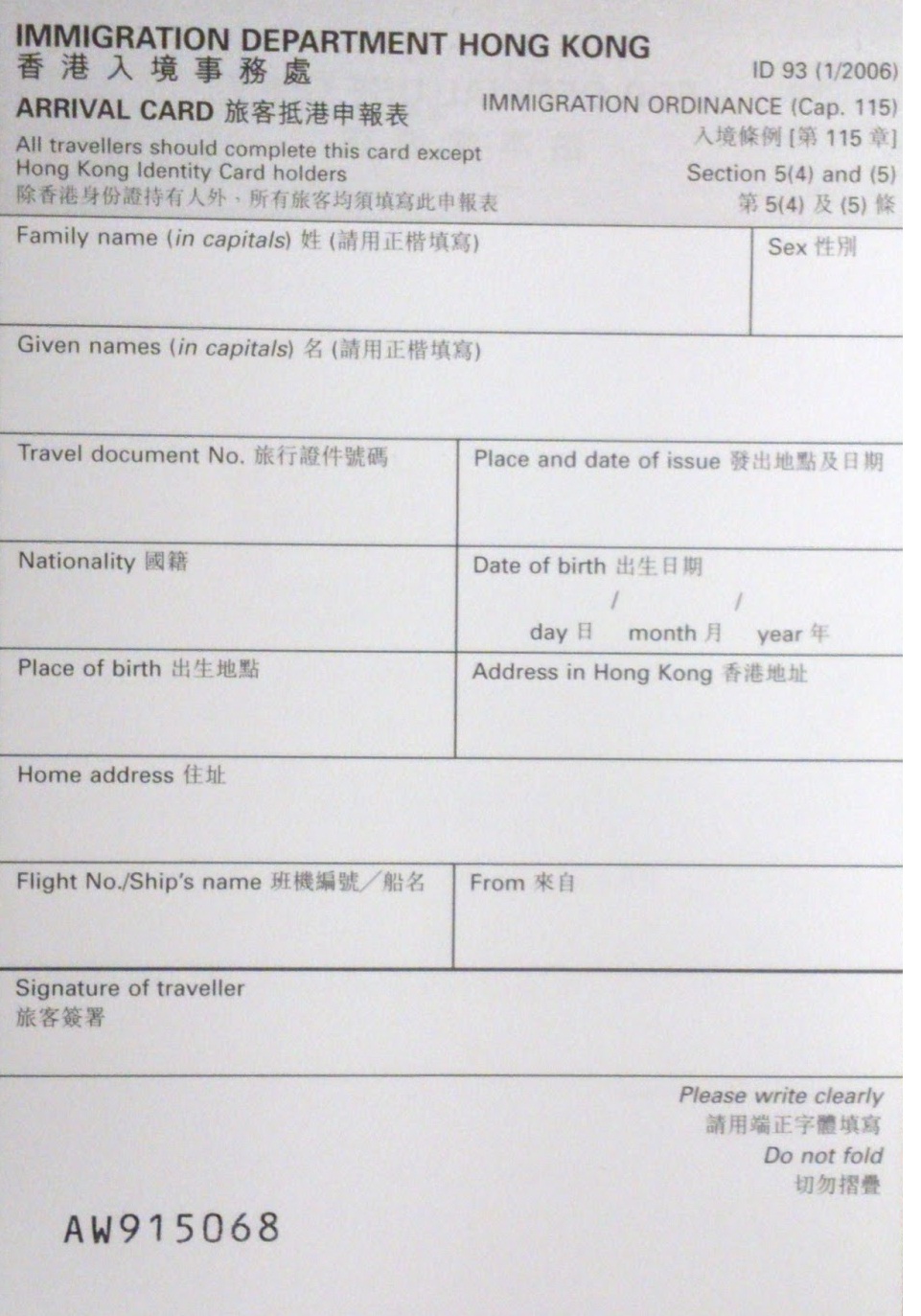 IMMIGRATION DEPARTMENT HONG KONG
香港入境事務處

ID 93 (1/2006)

ARRIVAL CARD 旅客抵港申報表

IMMIGRATION ORDINANCE (Cap. 115)
入境條例[第115章]

All travellers should complete this card except Hong Kong Identity Card holders
除香港身份證持有人外，所有旅客均須填寫此申報表

Section 5(4) and (5)
第5(4)及(5)條

Family name (in capitals) 姓(請用正楷填寫)

Sex 性別

Given names (in capitals) 名(請用正楷填寫)

Travel document No. 旅行證件號碼

Place and date of issue 發出地點及日期

Nationality 國籍

Date of birth 出生日期
/ /
day 日 month 月 year 年

Place of birth 出生地點

Address in Hong Kong 香港地址

Home address 住址

Flight No./Ship's name 班機編號/船名

From 來自

Signature of traveller
旅客簽署

Please write clearly
請用端正字體填寫
Do not fold
切勿摺疊

AW915068